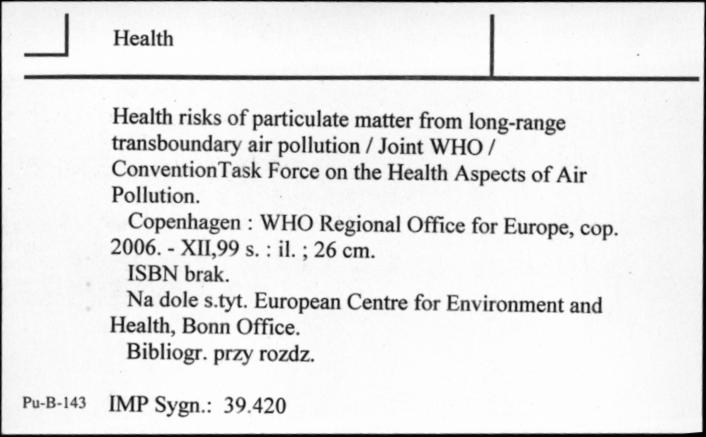 Health

Health risks of particulate matter from long-range transboundary air pollution / Joint WHO / ConventionTask Force on the Health Aspects of Air Pollution.

Copenhagen : WHO Regional Office for Europe, cop. 2006. - XII,99 s. : il. ; 26 cm.

ISBN brak.

Na dole s.tyt. European Centre for Environment and Health, Bonn Office.

Bibliogr. przy rozdz.

Pu-B-143 IMP Sygn.: 39.420